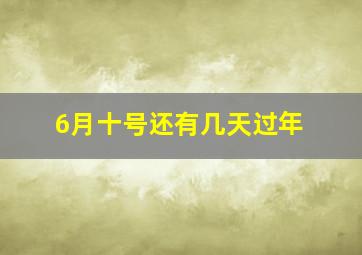 6月十号还有几天过年